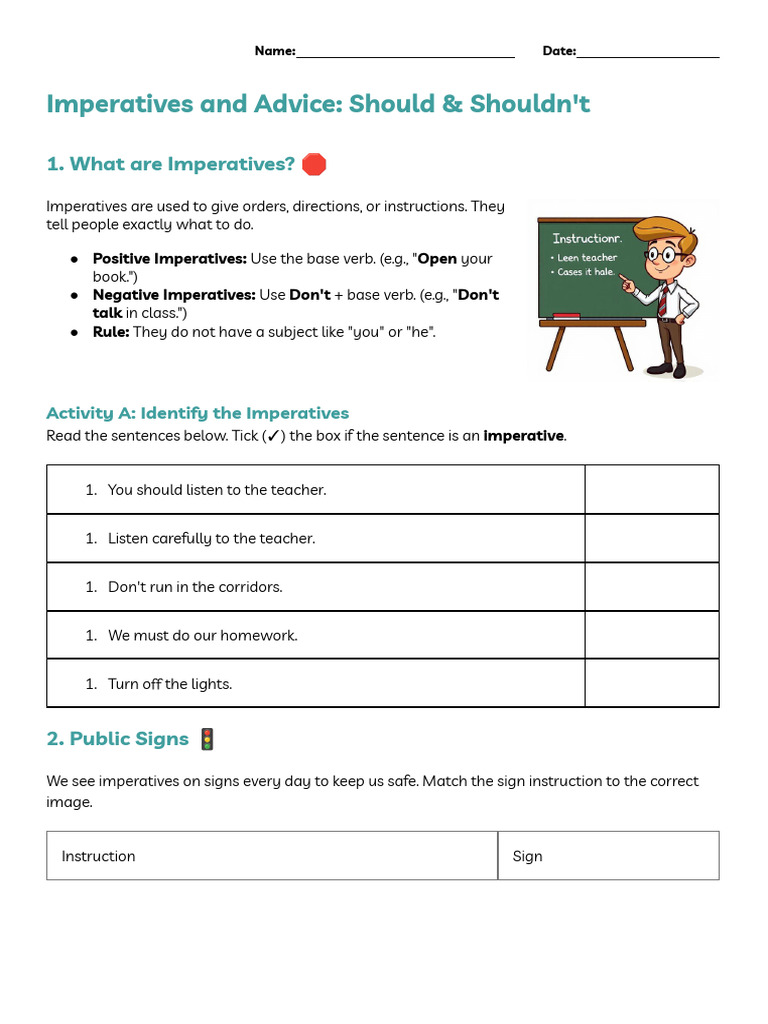 Name:____ Date:____

Imperatives and Advice: Should & Shouldn't

1. What are Imperatives?

Imperatives are used to give orders, directions, or instructions. They tell people exactly what to do.

• Positive Imperatives: Use the base verb. (e.g., "Open your book.")
• Negative Imperatives: Use Don't + base verb. (e.g., "Don't talk in class.")
• Rule: They do not have a subject like "you" or "he".

Instructionr.
• Leen teacher
• Cases it hale.

Activity A: Identify the Imperatives

Read the sentences below. Tick (✓) the box if the sentence is an imperative.

| 1. You should listen to the teacher. | |
|---|---|
| 1. Listen carefully to the teacher. | |
| 1. Don't run in the corridors. | |
| 1. We must do our homework. | |
| 1. Turn off the lights. | |

2. Public Signs

We see imperatives on signs every day to keep us safe. Match the sign instruction to the correct image.

| Instruction | Sign |
|---|---|